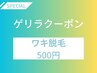 SPECIAL

ゲリラクーポン

ワキ脱毛
500円